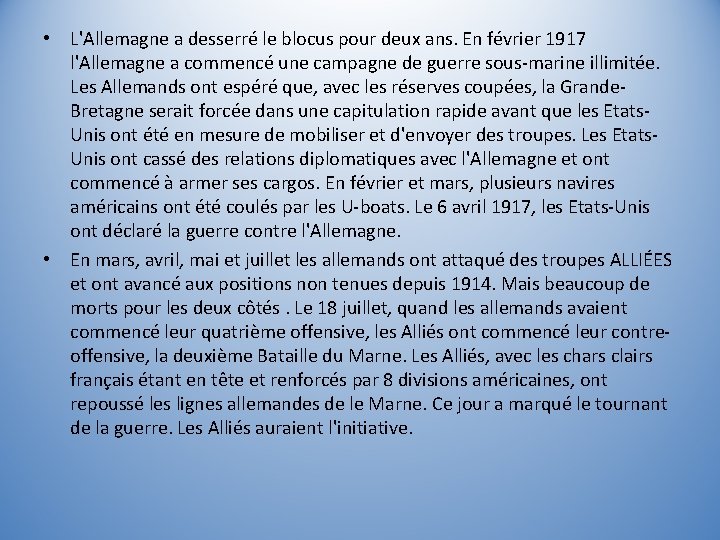 • L'Allemagne a desserré le blocus pour deux ans. En février 1917 l'Allemagne a commencé une campagne de guerre sous-marine illimitée. Les Allemands ont espéré que, avec les réserves coupées, la Grande-Bretagne serait forcée dans une capitulation rapide avant que les Etats-Unis ont été en mesure de mobiliser et d'envoyer des troupes. Les Etats-Unis ont cassé des relations diplomatiques avec l'Allemagne et ont commencé à armer ses cargos. En février et mars, plusieurs navires américains ont été coulés par les U-boats. Le 6 avril 1917, les Etats-Unis ont déclaré la guerre contre l'Allemagne.

• En mars, avril, mai et juillet les allemands ont attaqué des troupes ALLIÉES et ont avancé aux positions non tenues depuis 1914. Mais beaucoup de morts pour les deux côtés . Le 18 juillet, quand les allemands avaient commencé leur quatrième offensive, les Alliés ont commencé leur contre-offensive, la deuxième Bataille du Marne. Les Alliés, avec les chars clairs français étant en tête et renforcés par 8 divisions américaines, ont repoussé les lignes allemandes de le Marne. Ce jour a marqué le tournant de la guerre. Les Alliés auraient l'initiative.